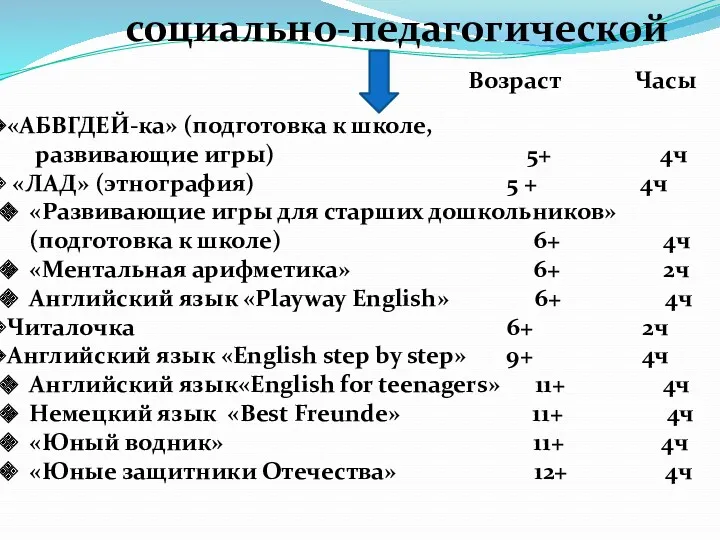 социально-педагогической

Возраст Часы

«АБВГДЕЙ-ка» (подготовка к школе, развивающие игры) 5+ 4ч
«ЛАД» (этнография) 5 + 4ч
«Развивающие игры для старших дошкольников» (подготовка к школе) 6+ 4ч
«Ментальная арифметика» 6+ 2ч
Английский язык «Playway English» 6+ 4ч
Читалочка 6+ 2ч
Английский язык «English step by step» 9+ 4ч
Английский язык«English for teenagers» 11+ 4ч
Немецкий язык «Best Freunde» 11+ 4ч
«Юный водник» 11+ 4ч
«Юные защитники Отечества» 12+ 4ч